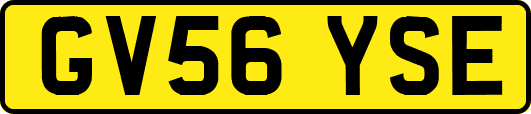 GV56 YSE